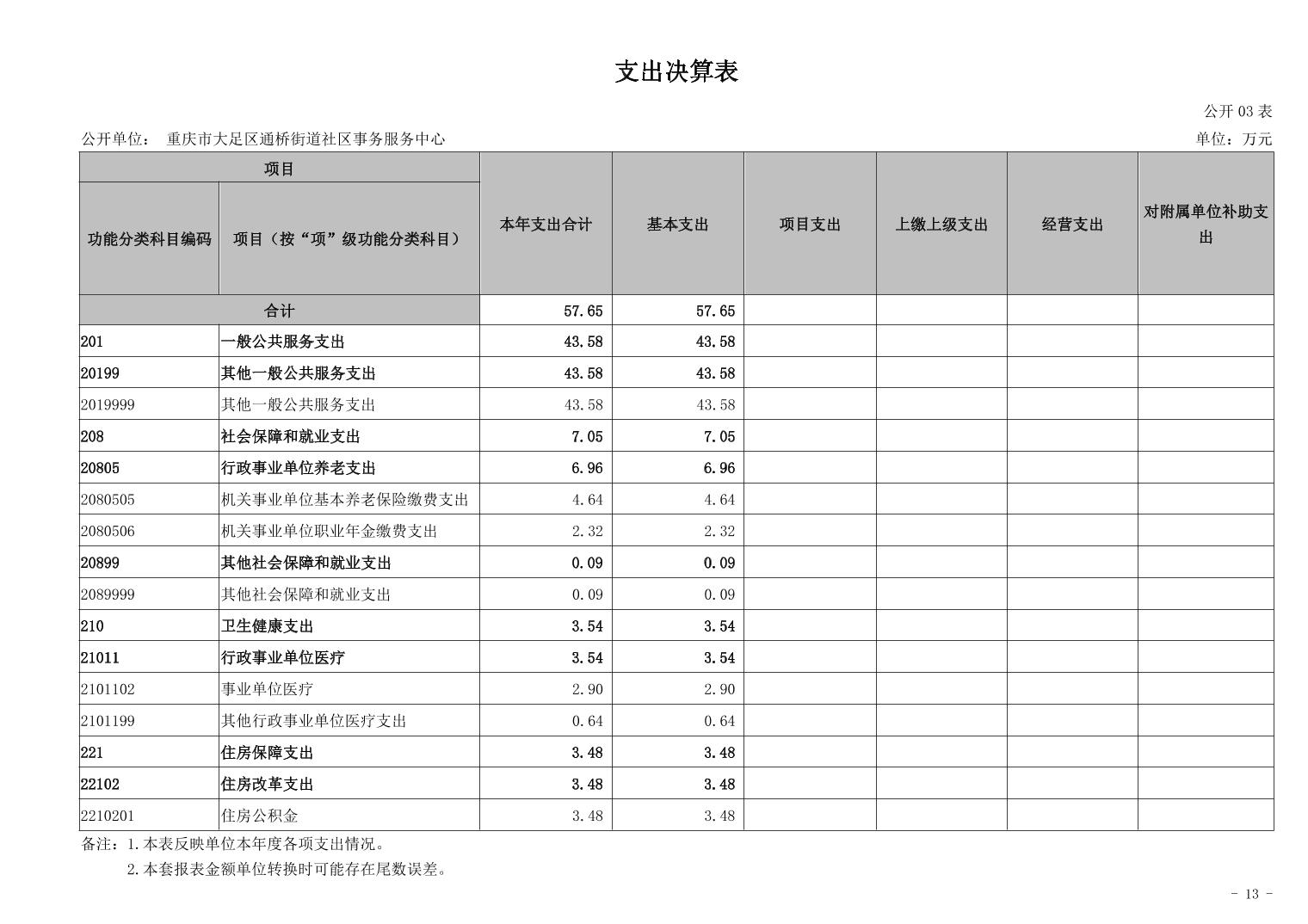 支出决算表

公开 03 表

公开单位：　重庆市大足区通桥街道社区事务服务中心

单位：万元

| 项目 | | 本年支出合计 | 基本支出 | 项目支出 | 上缴上级支出 | 经营支出 | 对附属单位补助支出 |
|---|---|---|---|---|---|---|---|
| 功能分类科目编码 | 项目（按“项”级功能分类科目） | | | | | | |
| 合计 | | 57.65 | 57.65 | | | | |
| 201 | 一般公共服务支出 | 43.58 | 43.58 | | | | |
| 20199 | 其他一般公共服务支出 | 43.58 | 43.58 | | | | |
| 2019999 | 其他一般公共服务支出 | 43.58 | 43.58 | | | | |
| 208 | 社会保障和就业支出 | 7.05 | 7.05 | | | | |
| 20805 | 行政事业单位养老支出 | 6.96 | 6.96 | | | | |
| 2080505 | 机关事业单位基本养老保险缴费支出 | 4.64 | 4.64 | | | | |
| 2080506 | 机关事业单位职业年金缴费支出 | 2.32 | 2.32 | | | | |
| 20899 | 其他社会保障和就业支出 | 0.09 | 0.09 | | | | |
| 2089999 | 其他社会保障和就业支出 | 0.09 | 0.09 | | | | |
| 210 | 卫生健康支出 | 3.54 | 3.54 | | | | |
| 21011 | 行政事业单位医疗 | 3.54 | 3.54 | | | | |
| 2101102 | 事业单位医疗 | 2.90 | 2.90 | | | | |
| 2101199 | 其他行政事业单位医疗支出 | 0.64 | 0.64 | | | | |
| 221 | 住房保障支出 | 3.48 | 3.48 | | | | |
| 22102 | 住房改革支出 | 3.48 | 3.48 | | | | |
| 2210201 | 住房公积金 | 3.48 | 3.48 | | | | |

备注：1.本表反映单位本年度各项支出情况。
2.本套报表金额单位转换时可能存在尾数误差。

- 13 -